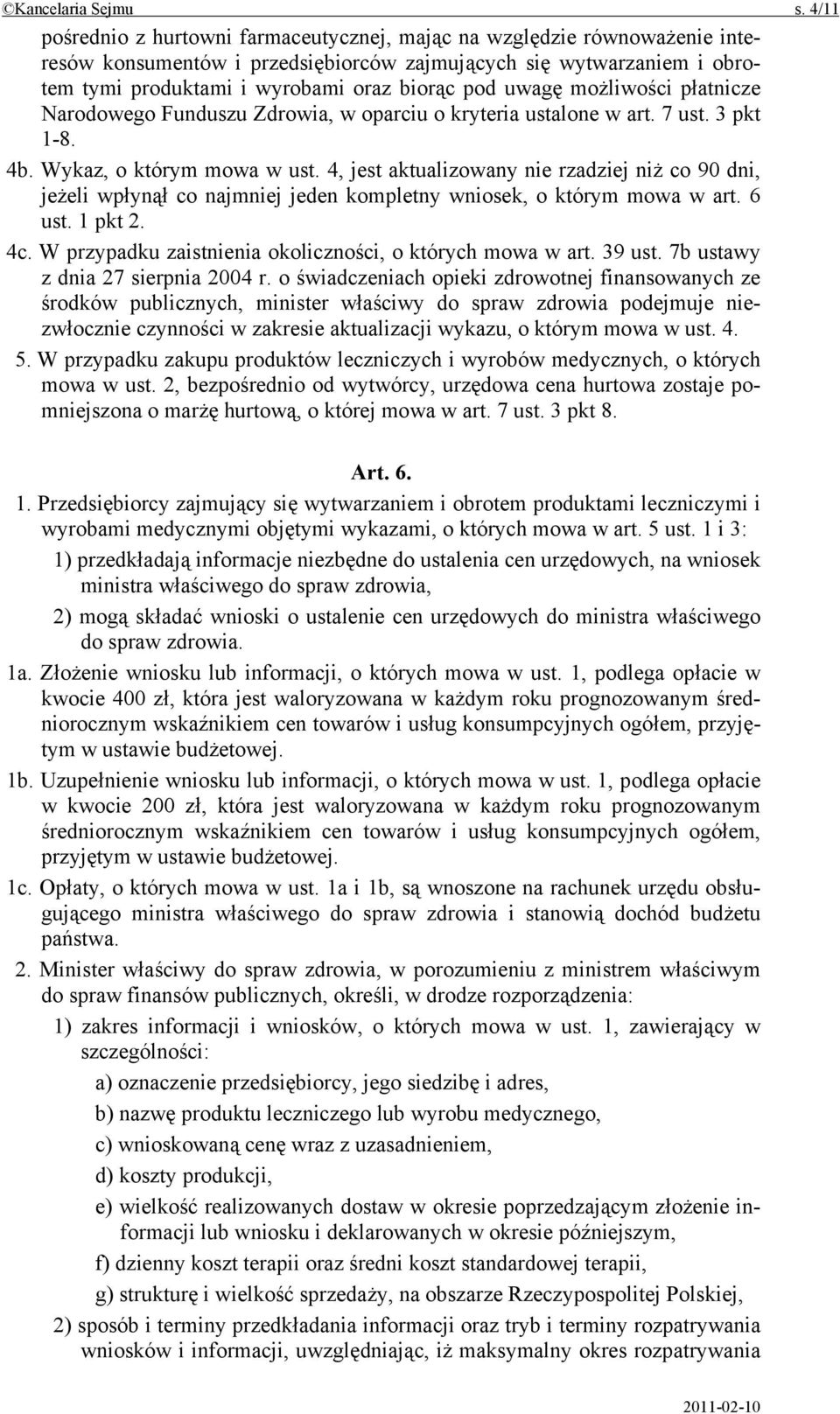 ©Kancelaria Sejmu s. 4/11

pośrednio z hurtowni farmaceutycznej, mając na względzie równoważenie interesów konsumentów i przedsiębiorców zajmujących się wytwarzaniem i obrotem tymi produktami i wyrobami oraz biorąc pod uwagę możliwości płatnicze Narodowego Funduszu Zdrowia, w oparciu o kryteria ustalone w art. 7 ust. 3 pkt 1-8.

4b. Wykaz, o którym mowa w ust. 4, jest aktualizowany nie rzadziej niż co 90 dni, jeżeli wpłynął co najmniej jeden kompletny wniosek, o którym mowa w art. 6 ust. 1 pkt 2.

4c. W przypadku zaistnienia okoliczności, o których mowa w art. 39 ust. 7b ustawy z dnia 27 sierpnia 2004 r. o świadczeniach opieki zdrowotnej finansowanych ze środków publicznych, minister właściwy do spraw zdrowia podejmuje niezwłocznie czynności w zakresie aktualizacji wykazu, o którym mowa w ust. 4.

5. W przypadku zakupu produktów leczniczych i wyrobów medycznych, o których mowa w ust. 2, bezpośrednio od wytwórcy, urzędowa cena hurtowa zostaje pomniejszona o marżę hurtową, o której mowa w art. 7 ust. 3 pkt 8.

Art. 6.

1. Przedsiębiorcy zajmujący się wytwarzaniem i obrotem produktami leczniczymi i wyrobami medycznymi objętymi wykazami, o których mowa w art. 5 ust. 1 i 3:

1) przedkładają informacje niezbędne do ustalenia cen urzędowych, na wniosek ministra właściwego do spraw zdrowia,

2) mogą składać wnioski o ustalenie cen urzędowych do ministra właściwego do spraw zdrowia.

1a. Złożenie wniosku lub informacji, o których mowa w ust. 1, podlega opłacie w kwocie 400 zł, która jest waloryzowana w każdym roku prognozowanym średniorocznym wskaźnikiem cen towarów i usług konsumpcyjnych ogółem, przyjętym w ustawie budżetowej.

1b. Uzupełnienie wniosku lub informacji, o których mowa w ust. 1, podlega opłacie w kwocie 200 zł, która jest waloryzowana w każdym roku prognozowanym średniorocznym wskaźnikiem cen towarów i usług konsumpcyjnych ogółem, przyjętym w ustawie budżetowej.

1c. Opłaty, o których mowa w ust. 1a i 1b, są wnoszone na rachunek urzędu obsługującego ministra właściwego do spraw zdrowia i stanowią dochód budżetu państwa.

2. Minister właściwy do spraw zdrowia, w porozumieniu z ministrem właściwym do spraw finansów publicznych, określi, w drodze rozporządzenia:

1) zakres informacji i wniosków, o których mowa w ust. 1, zawierający w szczególności:

a) oznaczenie przedsiębiorcy, jego siedzibę i adres,

b) nazwę produktu leczniczego lub wyrobu medycznego,

c) wnioskowaną cenę wraz z uzasadnieniem,

d) koszty produkcji,

e) wielkość realizowanych dostaw w okresie poprzedzającym złożenie informacji lub wniosku i deklarowanych w okresie późniejszym,

f) dzienny koszt terapii oraz średni koszt standardowej terapii,

g) strukturę i wielkość sprzedaży, na obszarze Rzeczypospolitej Polskiej,

2) sposób i terminy przedkładania informacji oraz tryb i terminy rozpatrywania wniosków i informacji, uwzględniając, iż maksymalny okres rozpatrywania

2011-02-10